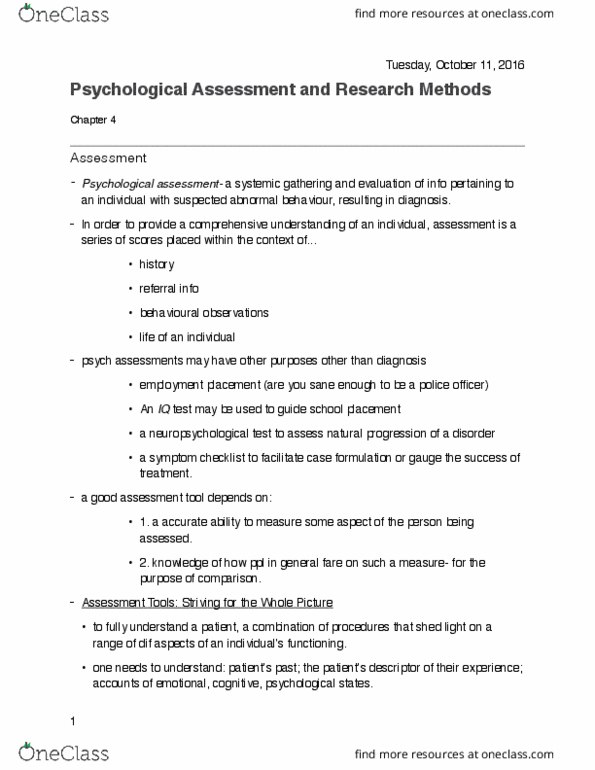 OneClass

find more resources at oneclass.com

Tuesday, October 11, 2016

Psychological Assessment and Research Methods

Chapter 4

Assessment

- Psychological assessment- a systemic gathering and evaluation of info pertaining to an individual with suspected abnormal behaviour, resulting in diagnosis.

- In order to provide a comprehensive understanding of an individual, assessment is a series of scores placed within the context of...

• history

• referral info

• behavioural observations

• life of an individual

- psych assessments may have other purposes other than diagnosis

• employment placement (are you sane enough to be a police officer)

• An IQ test may be used to guide school placement

• a neuropsychological test to assess natural progression of a disorder

• a symptom checklist to facilitate case formulation or gauge the success of treatment.

- a good assessment tool depends on:

• 1. a accurate ability to measure some aspect of the person being assessed.

• 2. knowledge of how ppl in general fare on such a measure- for the purpose of comparison.

- Assessment Tools: Striving for the Whole Picture

• to fully understand a patient, a combination of procedures that shed light on a range of dif aspects of an individual's functioning.

• one needs to understand: patient's past; the patient's descriptor of their experience; accounts of emotional, cognitive, psychological states.

1

OneClass

find more resources at oneclass.com